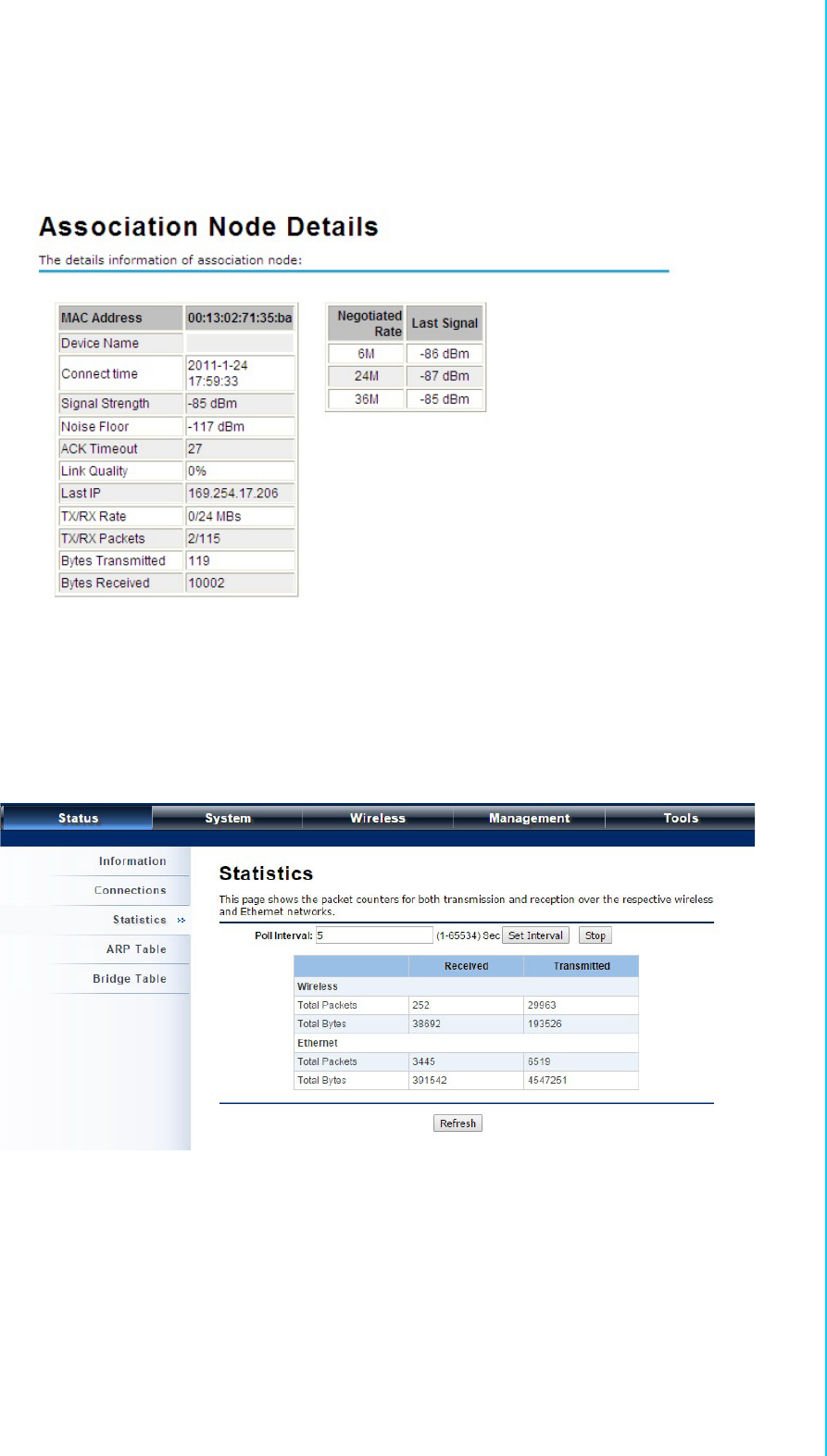 Association Node Details

The details information of association node:

| MAC Address | 00:13:02:71:35:ba |
|---|---|
| Device Name | |
| Connect time | 2011-1-24 17:59:33 |
| Signal Strength | -85 dBm |
| Noise Floor | -117 dBm |
| ACK Timeout | 27 |
| Link Quality | 0% |
| Last IP | 169.254.17.206 |
| TX/RX Rate | 0/24 MBs |
| TX/RX Packets | 2/115 |
| Bytes Transmitted | 119 |
| Bytes Received | 10002 |

| Negotiated Rate | Last Signal |
|---|---|
| 6M | -86 dBm |
| 24M | -87 dBm |
| 36M | -85 dBm |

Status System Wireless Management Tools

Information
Connections
Statistics »
ARP Table
Bridge Table

Statistics

This page shows the packet counters for both transmission and reception over the respective wireless and Ethernet networks.

Poll Interval: 5 (1-65534) Sec Set Interval Stop

| | Received | Transmitted |
|---|---|---|
| Wireless | | |
| Total Packets | 252 | 29963 |
| Total Bytes | 38692 | 193526 |
| Ethernet | | |
| Total Packets | 3445 | 6519 |
| Total Bytes | 391542 | 4547251 |

Refresh